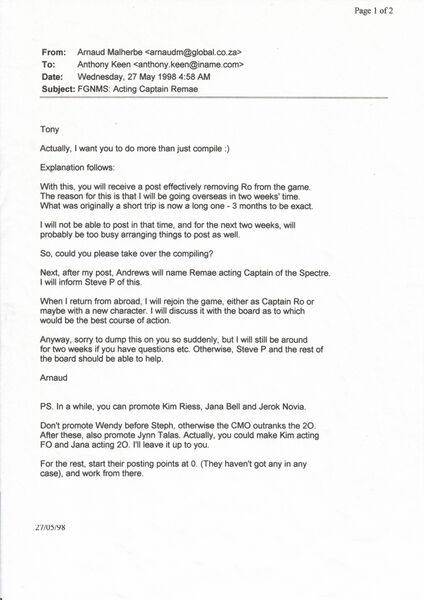 Page 1 of 2

From: Arnaud Malherbe <arnaudm@global.co.za>
To: Anthony Keen <anthony.keen@iname.com>
Date: Wednesday, 27 May 1998 4:58 AM
Subject: FGNMS: Acting Captain Remae

Tony

Actually, I want you to do more than just compile :)

Explanation follows:

With this, you will receive a post effectively removing Ro from the game. The reason for this is that I will be going overseas in two weeks' time. What was originally a short trip is now a long one - 3 months to be exact.

I will not be able to post in that time, and for the next two weeks, will probably be too busy arranging things to post as well.

So, could you please take over the compiling?

Next, after my post, Andrews will name Remae acting Captain of the Spectre. I will inform Steve P of this.

When I return from abroad, I will rejoin the game, either as Captain Ro or maybe with a new character. I will discuss it with the board as to which would be the best course of action.

Anyway, sorry to dump this on you so suddenly, but I will still be around for two weeks if you have questions etc. Otherwise, Steve P and the rest of the board should be able to help.

Arnaud

PS. In a while, you can promote Kim Riess, Jana Bell and Jerok Novia.

Don't promote Wendy before Steph, otherwise the CMO outranks the 2O. After these, also promote Jynn Talas. Actually, you could make Kim acting FO and Jana acting 2O. I'll leave it up to you.

For the rest, start their posting points at 0. (They haven't got any in any case), and work from there.

27/05/98